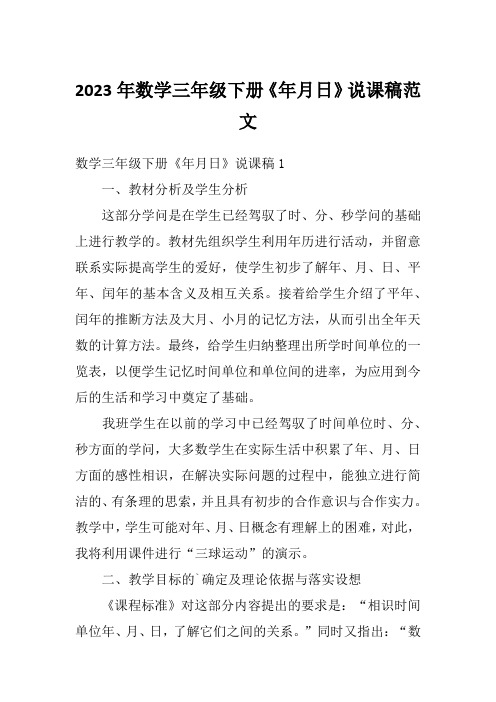 2023 年数学三年级下册《年月日》说课稿范文

数学三年级下册《年月日》说课稿 1

一、教材分析及学生分析

这部分学问是在学生已经驾驭了时、分、秒学问的基础上进行教学的。教材先组织学生利用年历进行活动，并留意联系实际提高学生的爱好，使学生初步了解年、月、日、平年、闰年的基本含义及相互关系。接着给学生介绍了平年、闰年的推断方法及大月、小月的记忆方法，从而引出全年天数的计算方法。最终，给学生归纳整理出所学时间单位的一览表，以便学生记忆时间单位和单位间的进率，为应用到今后的生活和学习中奠定了基础。

我班学生在以前的学习中已经驾驭了时间单位时、分、秒方面的学问，大多数学生在实际生活中积累了年、月、日方面的感性相识，在解决实际问题的过程中，能独立进行简洁的、有条理的思索，并且具有初步的合作意识与合作实力。教学中，学生可能对年、月、日概念有理解上的困难，对此，我将利用课件进行“三球运动”的演示。

二、教学目标的`确定及理论依据与落实设想

《课程标准》对这部分内容提出的要求是：“相识时间单位年、月、日，了解它们之间的关系。”同时又指出：“数